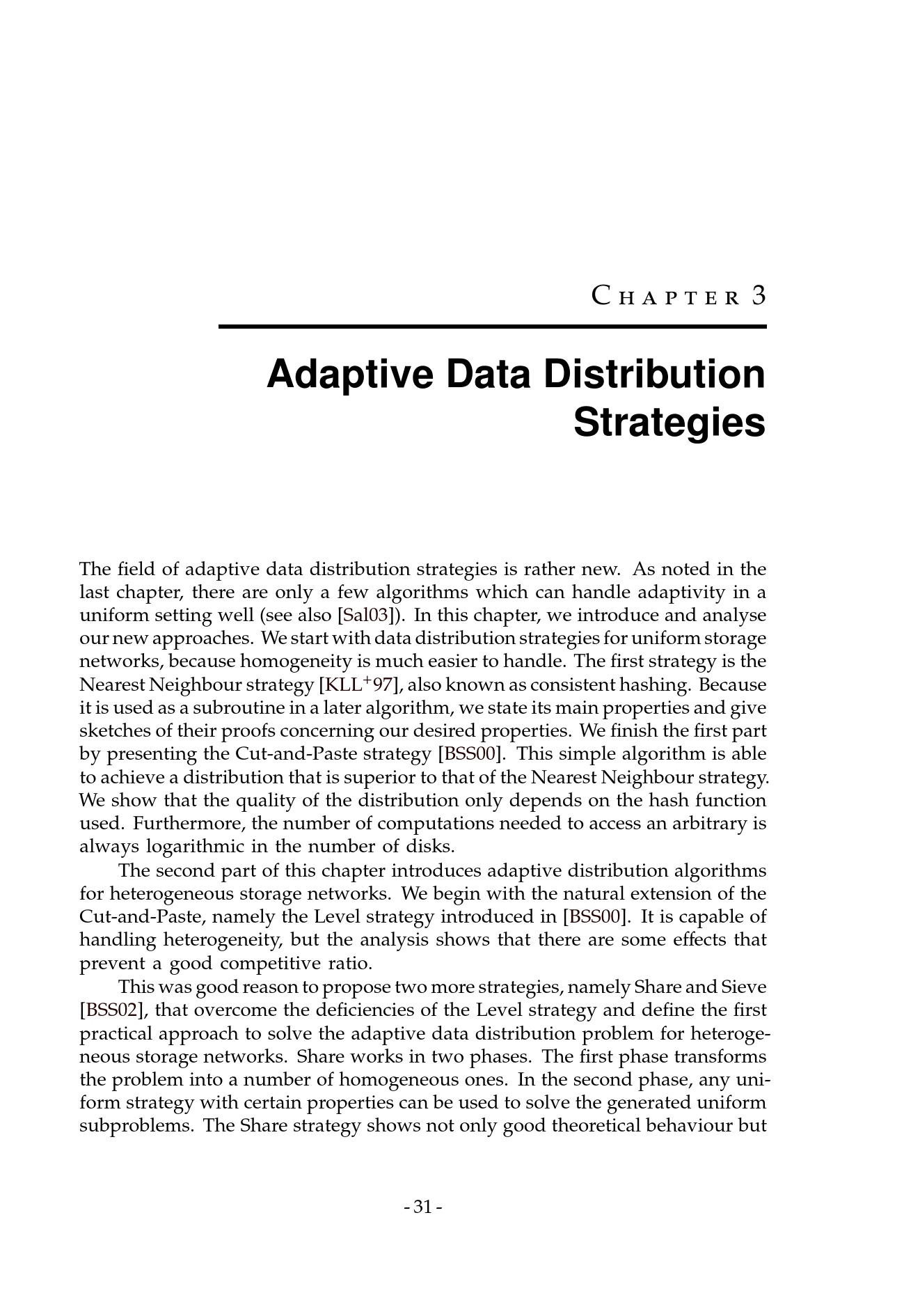 CHAPTER 3

Adaptive Data Distribution Strategies

The field of adaptive data distribution strategies is rather new. As noted in the last chapter, there are only a few algorithms which can handle adaptivity in a uniform setting well (see also [Sal03]). In this chapter, we introduce and analyse our new approaches. We start with data distribution strategies for uniform storage networks, because homogeneity is much easier to handle. The first strategy is the Nearest Neighbour strategy [KLL$^+$97], also known as consistent hashing. Because it is used as a subroutine in a later algorithm, we state its main properties and give sketches of their proofs concerning our desired properties. We finish the first part by presenting the Cut-and-Paste strategy [BSS00]. This simple algorithm is able to achieve a distribution that is superior to that of the Nearest Neighbour strategy. We show that the quality of the distribution only depends on the hash function used. Furthermore, the number of computations needed to access an arbitrary is always logarithmic in the number of disks.

The second part of this chapter introduces adaptive distribution algorithms for heterogeneous storage networks. We begin with the natural extension of the Cut-and-Paste, namely the Level strategy introduced in [BSS00]. It is capable of handling heterogeneity, but the analysis shows that there are some effects that prevent a good competitive ratio.

This was good reason to propose two more strategies, namely Share and Sieve [BSS02], that overcome the deficiencies of the Level strategy and define the first practical approach to solve the adaptive data distribution problem for heterogeneous storage networks. Share works in two phases. The first phase transforms the problem into a number of homogeneous ones. In the second phase, any uniform strategy with certain properties can be used to solve the generated uniform subproblems. The Share strategy shows not only good theoretical behaviour but

- 31 -